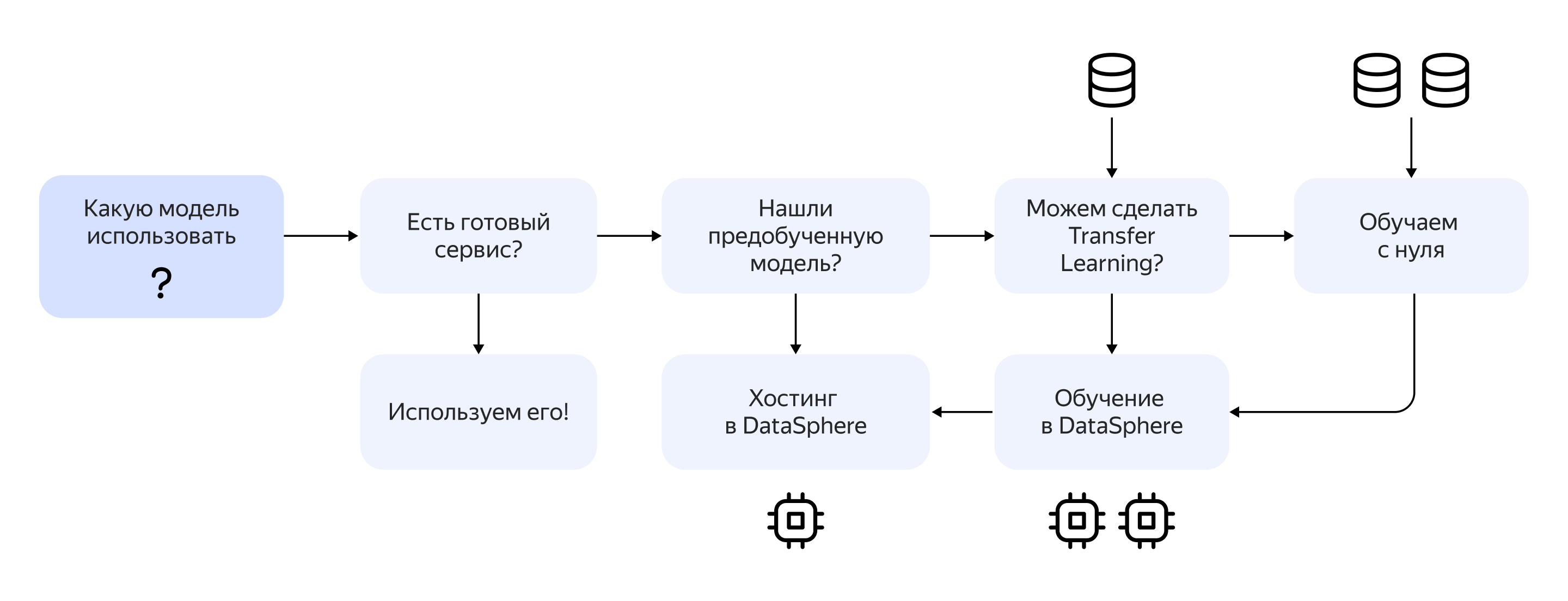 Какую модель использовать
?

Есть готовый сервис?

Нашли предобученную модель?

Можем сделать Transfer Learning?

Обучаем с нуля

Используем его!

Хостинг в DataSphere

Обучение в DataSphere